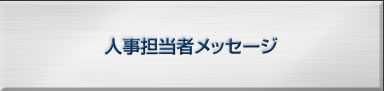 人事担当者メッセージ